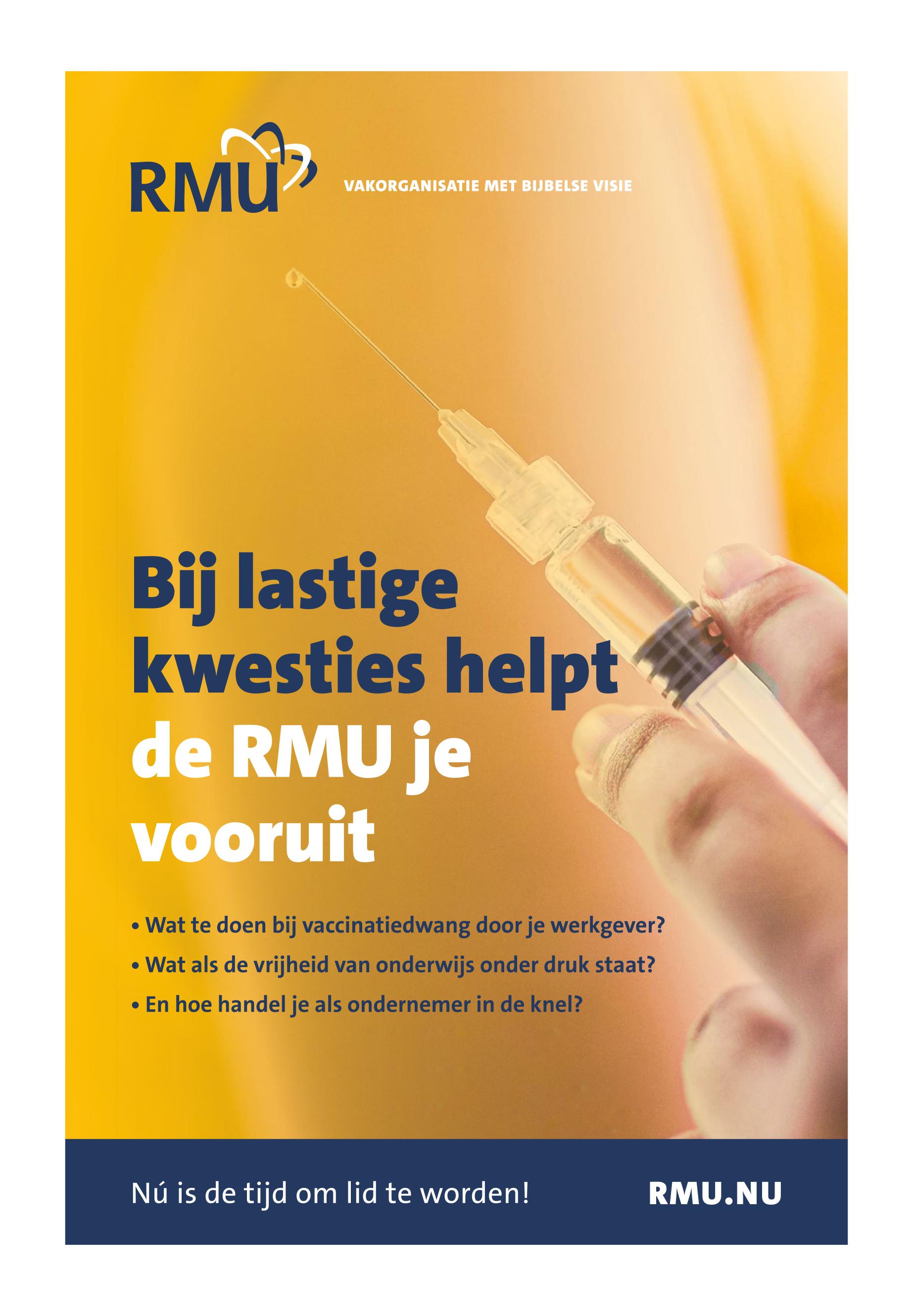 RMU

VAKORGANISATIE MET BIJBELSE VISIE

Bij lastige kwesties helpt de RMU je vooruit

• Wat te doen bij vaccinatiedwang door je werkgever?
• Wat als de vrijheid van onderwijs onder druk staat?
• En hoe handel je als ondernemer in de knel?

Nú is de tijd om lid te worden!

RMU.NU